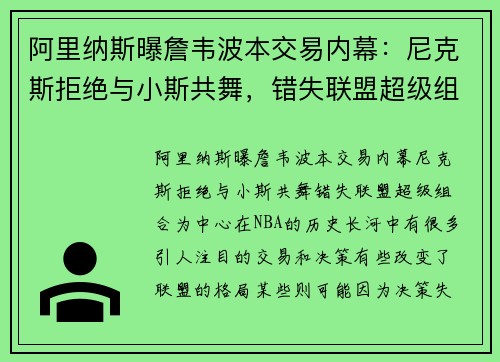 阿里纳斯曝詹韦波本交易内幕：尼克斯拒绝与小斯共舞，错失联盟超级组

阿里纳斯曝詹韦波本交易内幕尼克斯拒绝与小斯共舞错失联盟超级组合为中心在NBA的历史长河中有很多引人注目的交易和决策有些改变了联盟的格局某些则可能因为决策失